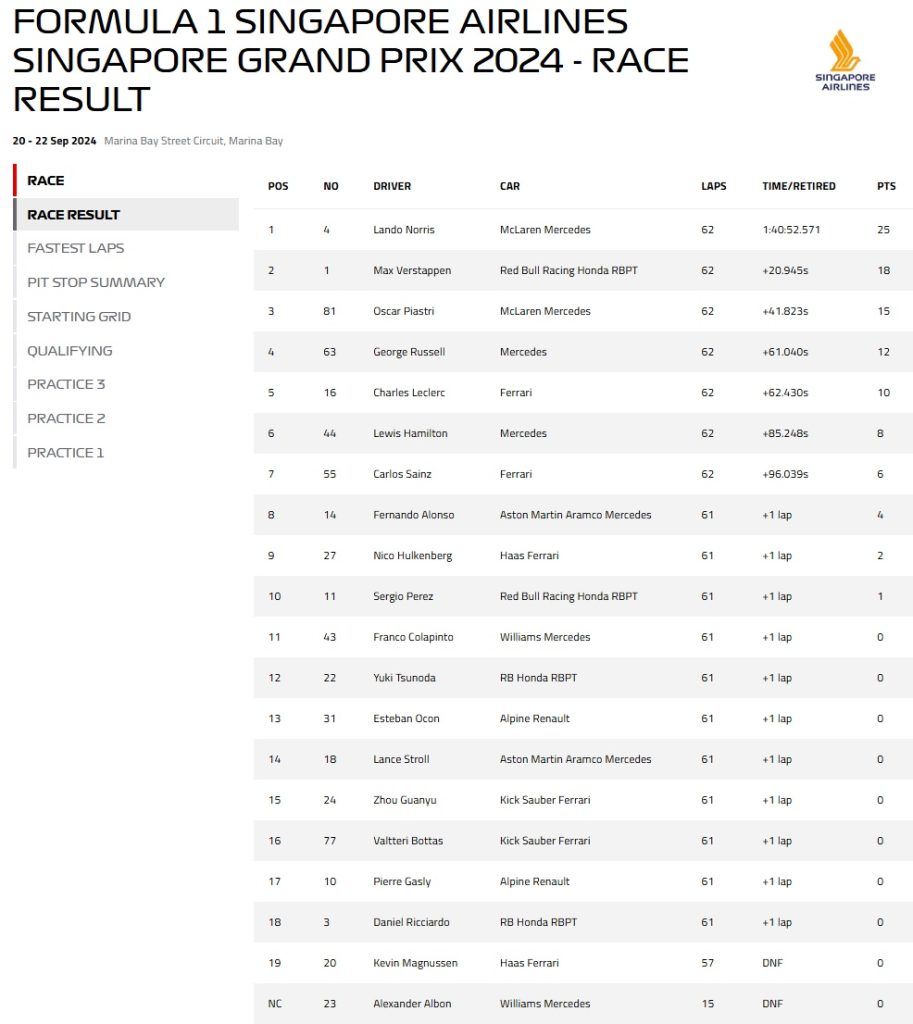 FORMULA 1 SINGAPORE AIRLINES SINGAPORE GRAND PRIX 2024 - RACE RESULT

SINGAPORE AIRLINES

20 - 22 Sep 2024 Marina Bay Street Circuit, Marina Bay

RACE
RACE RESULT
FASTEST LAPS
PIT STOP SUMMARY
STARTING GRID
QUALIFYING
PRACTICE 3
PRACTICE 2
PRACTICE 1

| POS | NO | DRIVER | CAR | LAPS | TIME/RETIRED | PTS |
|---|---|---|---|---|---|---|
| 1 | 4 | Lando Norris | McLaren Mercedes | 62 | 1:40:52.571 | 25 |
| 2 | 1 | Max Verstappen | Red Bull Racing Honda RBPT | 62 | +20.945s | 18 |
| 3 | 81 | Oscar Piastri | McLaren Mercedes | 62 | +41.823s | 15 |
| 4 | 63 | George Russell | Mercedes | 62 | +61.040s | 12 |
| 5 | 16 | Charles Leclerc | Ferrari | 62 | +62.430s | 10 |
| 6 | 44 | Lewis Hamilton | Mercedes | 62 | +85.248s | 8 |
| 7 | 55 | Carlos Sainz | Ferrari | 62 | +96.039s | 6 |
| 8 | 14 | Fernando Alonso | Aston Martin Aramco Mercedes | 61 | +1 lap | 4 |
| 9 | 27 | Nico Hulkenberg | Haas Ferrari | 61 | +1 lap | 2 |
| 10 | 11 | Sergio Perez | Red Bull Racing Honda RBPT | 61 | +1 lap | 1 |
| 11 | 43 | Franco Colapinto | Williams Mercedes | 61 | +1 lap | 0 |
| 12 | 22 | Yuki Tsunoda | RB Honda RBPT | 61 | +1 lap | 0 |
| 13 | 31 | Esteban Ocon | Alpine Renault | 61 | +1 lap | 0 |
| 14 | 18 | Lance Stroll | Aston Martin Aramco Mercedes | 61 | +1 lap | 0 |
| 15 | 24 | Zhou Guanyu | Kick Sauber Ferrari | 61 | +1 lap | 0 |
| 16 | 77 | Valtteri Bottas | Kick Sauber Ferrari | 61 | +1 lap | 0 |
| 17 | 10 | Pierre Gasly | Alpine Renault | 61 | +1 lap | 0 |
| 18 | 3 | Daniel Ricciardo | RB Honda RBPT | 61 | +1 lap | 0 |
| 19 | 20 | Kevin Magnussen | Haas Ferrari | 57 | DNF | 0 |
| NC | 23 | Alexander Albon | Williams Mercedes | 15 | DNF | 0 |